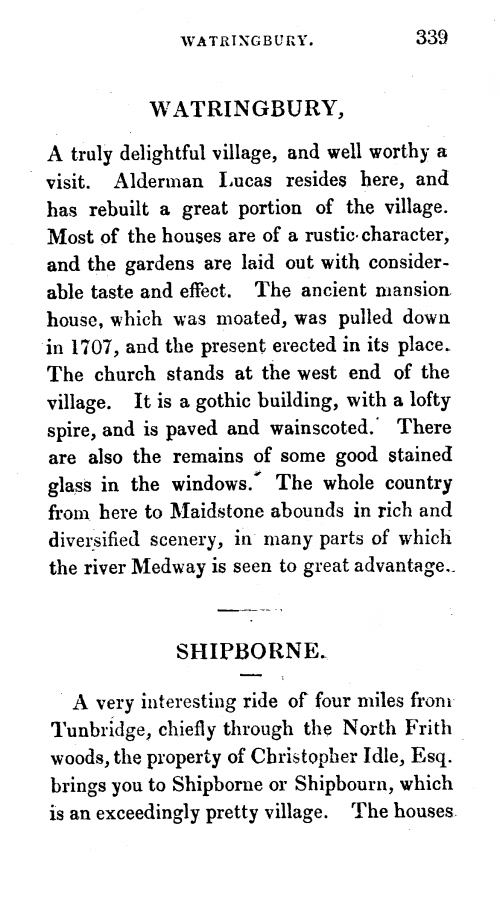 WATRINGBURY. 339

WATRINGBURY,

A truly delightful village, and well worthy a visit. Alderman Lucas resides here, and has rebuilt a great portion of the village. Most of the houses are of a rustic character, and the gardens are laid out with considerable taste and effect. The ancient mansion house, which was moated, was pulled down in 1707, and the present erected in its place. The church stands at the west end of the village. It is a gothic building, with a lofty spire, and is paved and wainscoted. There are also the remains of some good stained glass in the windows. The whole country from here to Maidstone abounds in rich and diversified scenery, in many parts of which the river Medway is seen to great advantage.

SHIPBORNE.

A very interesting ride of four miles from Tunbridge, chiefly through the North Frith woods, the property of Christopher Idle, Esq. brings you to Shipborne or Shipbourn, which is an exceedingly pretty village. The houses